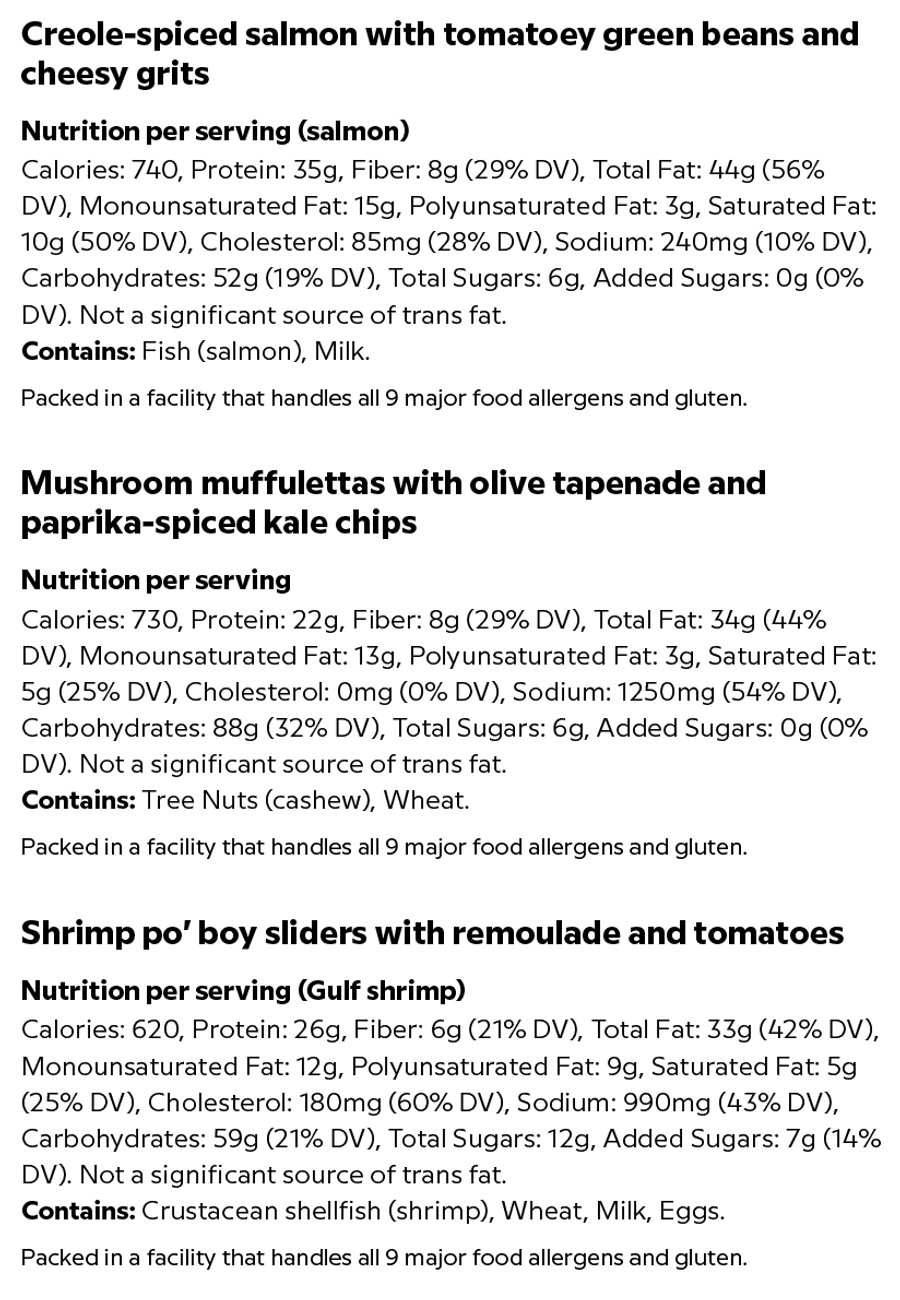 Creole-spiced salmon with tomatoey green beans and cheesy grits

Nutrition per serving (salmon)
Calories: 740, Protein: 35g, Fiber: 8g (29% DV), Total Fat: 44g (56% DV), Monounsaturated Fat: 15g, Polyunsaturated Fat: 3g, Saturated Fat: 10g (50% DV), Cholesterol: 85mg (28% DV), Sodium: 240mg (10% DV), Carbohydrates: 52g (19% DV), Total Sugars: 6g, Added Sugars: 0g (0% DV). Not a significant source of trans fat.
Contains: Fish (salmon), Milk.

Packed in a facility that handles all 9 major food allergens and gluten.

Mushroom muffulettas with olive tapenade and paprika-spiced kale chips

Nutrition per serving
Calories: 730, Protein: 22g, Fiber: 8g (29% DV), Total Fat: 34g (44% DV), Monounsaturated Fat: 13g, Polyunsaturated Fat: 3g, Saturated Fat: 5g (25% DV), Cholesterol: 0mg (0% DV), Sodium: 1250mg (54% DV), Carbohydrates: 88g (32% DV), Total Sugars: 6g, Added Sugars: 0g (0% DV). Not a significant source of trans fat.
Contains: Tree Nuts (cashew), Wheat.

Packed in a facility that handles all 9 major food allergens and gluten.

Shrimp po' boy sliders with remoulade and tomatoes

Nutrition per serving (Gulf shrimp)
Calories: 620, Protein: 26g, Fiber: 6g (21% DV), Total Fat: 33g (42% DV), Monounsaturated Fat: 12g, Polyunsaturated Fat: 9g, Saturated Fat: 5g (25% DV), Cholesterol: 180mg (60% DV), Sodium: 990mg (43% DV), Carbohydrates: 59g (21% DV), Total Sugars: 12g, Added Sugars: 7g (14% DV). Not a significant source of trans fat.
Contains: Crustacean shellfish (shrimp), Wheat, Milk, Eggs.

Packed in a facility that handles all 9 major food allergens and gluten.